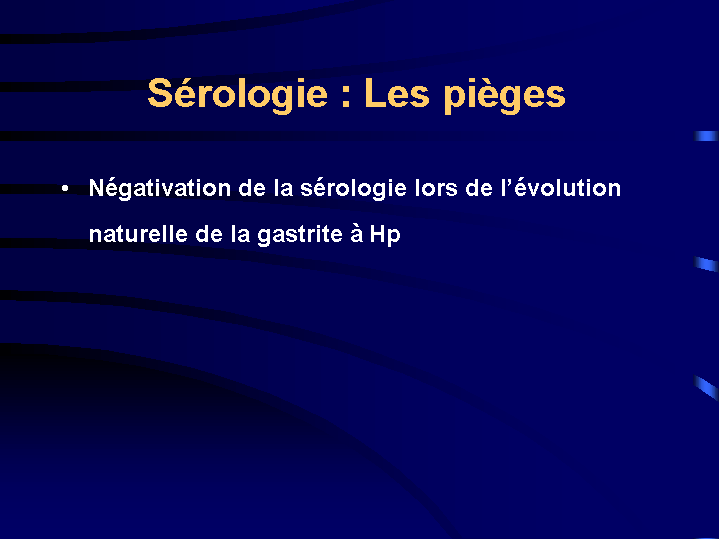 Sérologie : Les pièges

• Négativation de la sérologie lors de l'évolution naturelle de la gastrite à Hp